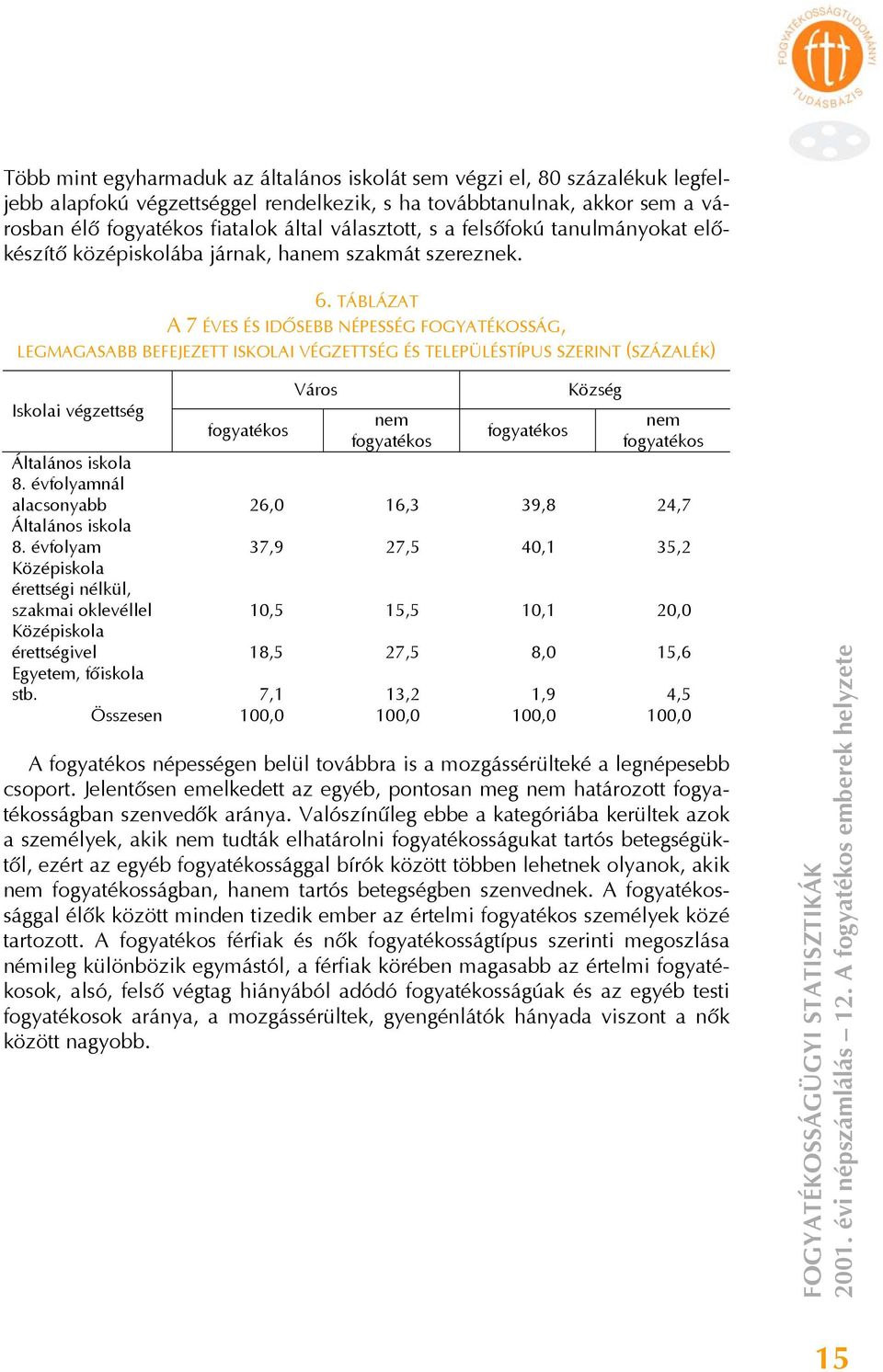 FOGYATÉKOSSÁGTUDOMÁNYI TUDÁSBÁZIS

Több mint egyharmaduk az általános iskolát sem végzi el, 80 százalékuk legfeljebb alapfokú végzettséggel rendelkezik, s ha továbbtanulnak, akkor sem a városban élő fogyatékos fiatalok által választott, s a felsőfokú tanulmányokat előkészítő középiskolába járnak, hanem szakmát szereznek.

6. TÁBLÁZAT
A 7 ÉVES ÉS IDŐSEBB NÉPESSÉG FOGYATÉKOSSÁG, LEGMAGASABB BEFEJEZETT ISKOLAI VÉGZETTSÉG ÉS TELEPÜLÉSTÍPUS SZERINT (SZÁZALÉK)

| Iskolai végzettség | Város fogyatékos | Város nem fogyatékos | Község fogyatékos | Község nem fogyatékos |
|---|---|---|---|---|
| Általános iskola 8. évfolyamnál alacsonyabb | 26,0 | 16,3 | 39,8 | 24,7 |
| Általános iskola 8. évfolyam | 37,9 | 27,5 | 40,1 | 35,2 |
| Középiskola érettségi nélkül, szakmai oklevéllel | 10,5 | 15,5 | 10,1 | 20,0 |
| Középiskola érettségivel | 18,5 | 27,5 | 8,0 | 15,6 |
| Egyetem, főiskola stb. | 7,1 | 13,2 | 1,9 | 4,5 |
| Összesen | 100,0 | 100,0 | 100,0 | 100,0 |

A fogyatékos népességen belül továbbra is a mozgássérülteké a legnépesebb csoport. Jelentősen emelkedett az egyéb, pontosan meg nem határozott fogyatékosságban szenvedők aránya. Valószínűleg ebbe a kategóriába kerültek azok a személyek, akik nem tudták elhatárolni fogyatékosságukat tartós betegségüktől, ezért az egyéb fogyatékossággal bírók között többen lehetnek olyanok, akik nem fogyatékosságban, hanem tartós betegségben szenvednek. A fogyatékossággal élők között minden tizedik ember az értelmi fogyatékos személyek közé tartozott. A fogyatékos férfiak és nők fogyatékosságtípus szerinti megoszlása némileg különbözik egymástól, a férfiak körében magasabb az értelmi fogyatékosok, alsó, felső végtag hiányából adódó fogyatékosságúak és az egyéb testi fogyatékosok aránya, a mozgássérültek, gyengénlátók hányada viszont a nők között nagyobb.

FOGYATÉKOSSÁGÜGYI STATISZTIKÁK
2001. évi népszámlálás – 12. A fogyatékos emberek helyzete

15